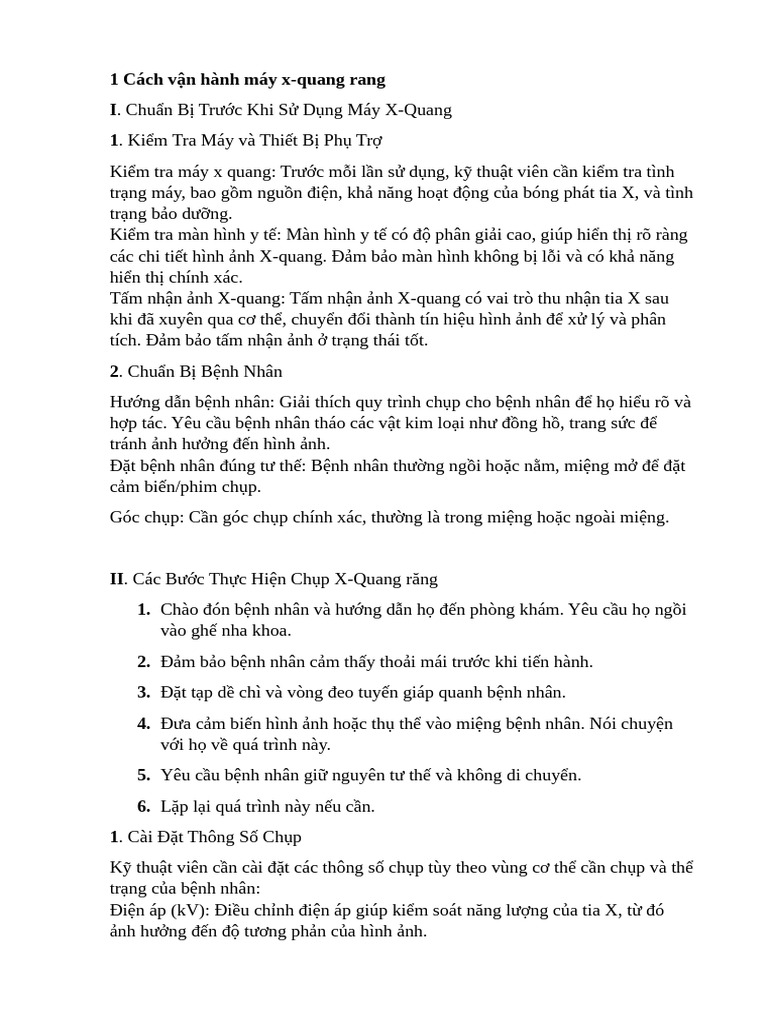 1 Cách vận hành máy x-quang rang

I. Chuẩn Bị Trước Khi Sử Dụng Máy X-Quang

1. Kiểm Tra Máy và Thiết Bị Phụ Trợ

Kiểm tra máy x quang: Trước mỗi lần sử dụng, kỹ thuật viên cần kiểm tra tình trạng máy, bao gồm nguồn điện, khả năng hoạt động của bóng phát tia X, và tình trạng bảo dưỡng.
Kiểm tra màn hình y tế: Màn hình y tế có độ phân giải cao, giúp hiển thị rõ ràng các chi tiết hình ảnh X-quang. Đảm bảo màn hình không bị lỗi và có khả năng hiển thị chính xác.
Tấm nhận ảnh X-quang: Tấm nhận ảnh X-quang có vai trò thu nhận tia X sau khi đã xuyên qua cơ thể, chuyển đổi thành tín hiệu hình ảnh để xử lý và phân tích. Đảm bảo tấm nhận ảnh ở trạng thái tốt.

2. Chuẩn Bị Bệnh Nhân

Hướng dẫn bệnh nhân: Giải thích quy trình chụp cho bệnh nhân để họ hiểu rõ và hợp tác. Yêu cầu bệnh nhân tháo các vật kim loại như đồng hồ, trang sức để tránh ảnh hưởng đến hình ảnh.
Đặt bệnh nhân đúng tư thế: Bệnh nhân thường ngồi hoặc nằm, miệng mở để đặt cảm biến/phim chụp.

Góc chụp: Cần góc chụp chính xác, thường là trong miệng hoặc ngoài miệng.

II. Các Bước Thực Hiện Chụp X-Quang răng

1. Chào đón bệnh nhân và hướng dẫn họ đến phòng khám. Yêu cầu họ ngồi vào ghế nha khoa.

2. Đảm bảo bệnh nhân cảm thấy thoải mái trước khi tiến hành.

3. Đặt tạp dề chì và vòng đeo tuyến giáp quanh bệnh nhân.

4. Đưa cảm biến hình ảnh hoặc thụ thể vào miệng bệnh nhân. Nói chuyện với họ về quá trình này.

5. Yêu cầu bệnh nhân giữ nguyên tư thế và không di chuyển.

6. Lặp lại quá trình này nếu cần.

1. Cài Đặt Thông Số Chụp

Kỹ thuật viên cần cài đặt các thông số chụp tùy theo vùng cơ thể cần chụp và thể trạng của bệnh nhân:
Điện áp (kV): Điều chỉnh điện áp giúp kiểm soát năng lượng của tia X, từ đó ảnh hưởng đến độ tương phản của hình ảnh.